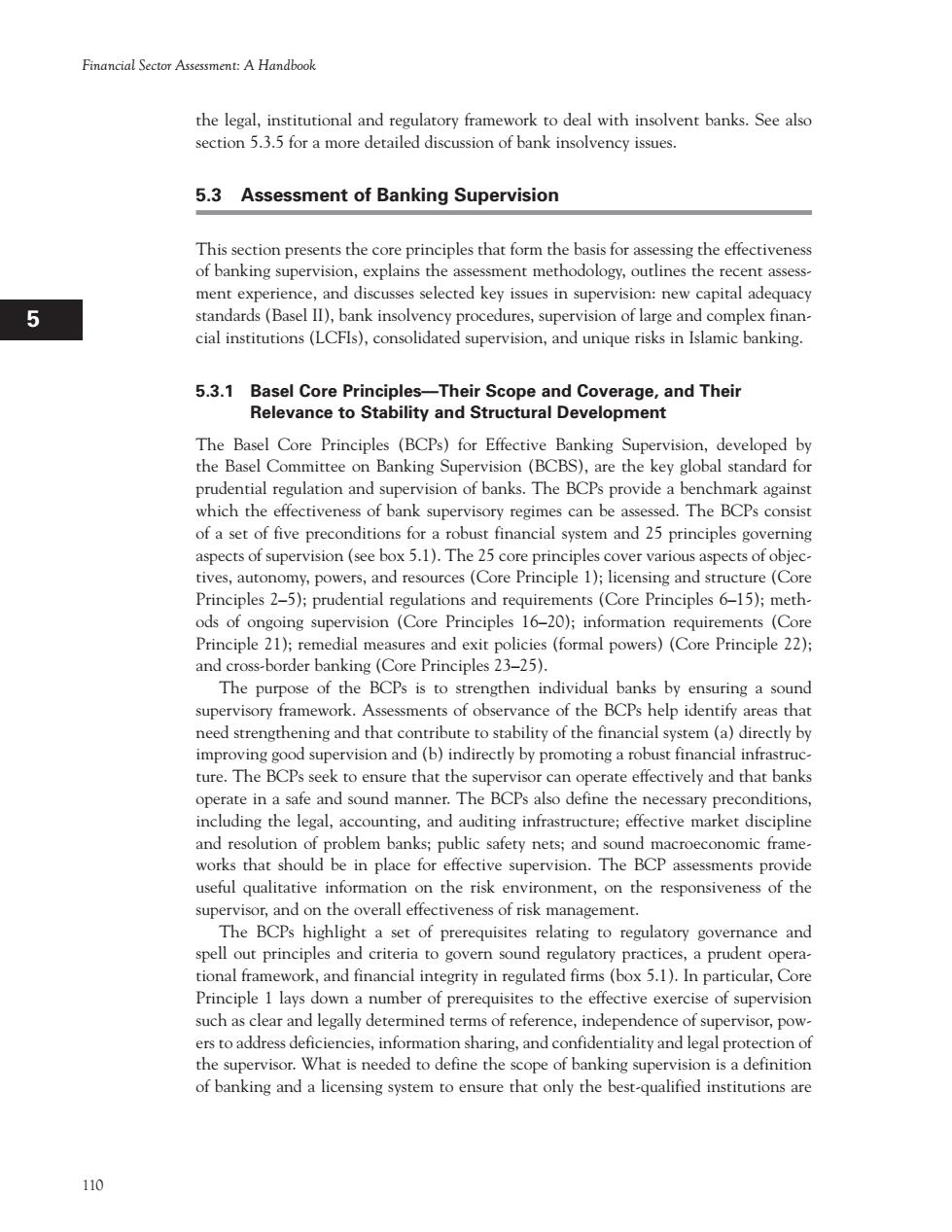 Financial Sector Assessment: A Handbook

the legal, institutional and regulatory framework to deal with insolvent banks. See also section 5.3.5 for a more detailed discussion of bank insolvency issues.

5.3 Assessment of Banking Supervision

This section presents the core principles that form the basis for assessing the effectiveness of banking supervision, explains the assessment methodology, outlines the recent assessment experience, and discusses selected key issues in supervision: new capital adequacy standards (Basel II), bank insolvency procedures, supervision of large and complex financial institutions (LCFIs), consolidated supervision, and unique risks in Islamic banking.

5

5.3.1 Basel Core Principles—Their Scope and Coverage, and Their Relevance to Stability and Structural Development

The Basel Core Principles (BCPs) for Effective Banking Supervision, developed by the Basel Committee on Banking Supervision (BCBS), are the key global standard for prudential regulation and supervision of banks. The BCPs provide a benchmark against which the effectiveness of bank supervisory regimes can be assessed. The BCPs consist of a set of five preconditions for a robust financial system and 25 principles governing aspects of supervision (see box 5.1). The 25 core principles cover various aspects of objectives, autonomy, powers, and resources (Core Principle 1); licensing and structure (Core Principles 2–5); prudential regulations and requirements (Core Principles 6–15); methods of ongoing supervision (Core Principles 16–20); information requirements (Core Principle 21); remedial measures and exit policies (formal powers) (Core Principle 22); and cross-border banking (Core Principles 23–25).

The purpose of the BCPs is to strengthen individual banks by ensuring a sound supervisory framework. Assessments of observance of the BCPs help identify areas that need strengthening and that contribute to stability of the financial system (a) directly by improving good supervision and (b) indirectly by promoting a robust financial infrastructure. The BCPs seek to ensure that the supervisor can operate effectively and that banks operate in a safe and sound manner. The BCPs also define the necessary preconditions, including the legal, accounting, and auditing infrastructure; effective market discipline and resolution of problem banks; public safety nets; and sound macroeconomic frameworks that should be in place for effective supervision. The BCP assessments provide useful qualitative information on the risk environment, on the responsiveness of the supervisor, and on the overall effectiveness of risk management.

The BCPs highlight a set of prerequisites relating to regulatory governance and spell out principles and criteria to govern sound regulatory practices, a prudent operational framework, and financial integrity in regulated firms (box 5.1). In particular, Core Principle 1 lays down a number of prerequisites to the effective exercise of supervision such as clear and legally determined terms of reference, independence of supervisor, powers to address deficiencies, information sharing, and confidentiality and legal protection of the supervisor. What is needed to define the scope of banking supervision is a definition of banking and a licensing system to ensure that only the best-qualified institutions are

110